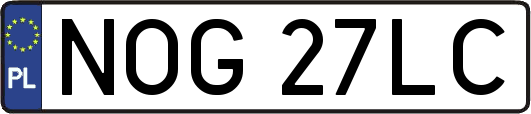 PL
NOG 27LC